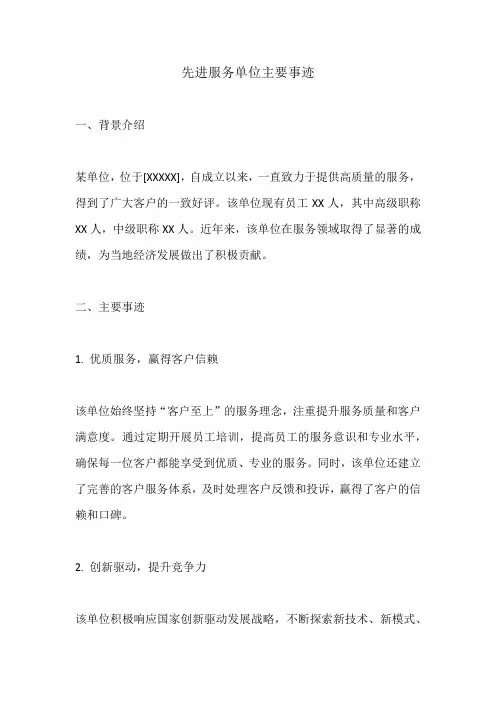 先进服务单位主要事迹

一、背景介绍

某单位，位于[XXXXX]，自成立以来，一直致力于提供高质量的服务，得到了广大客户的一致好评。该单位现有员工 XX 人，其中高级职称 XX 人，中级职称 XX 人。近年来，该单位在服务领域取得了显著的成绩，为当地经济发展做出了积极贡献。

二、主要事迹

1. 优质服务，赢得客户信赖

该单位始终坚持“客户至上”的服务理念，注重提升服务质量和客户满意度。通过定期开展员工培训，提高员工的服务意识和专业水平，确保每一位客户都能享受到优质、专业的服务。同时，该单位还建立了完善的客户服务体系，及时处理客户反馈和投诉，赢得了客户的信赖和口碑。

2. 创新驱动，提升竞争力

该单位积极响应国家创新驱动发展战略，不断探索新技术、新模式、